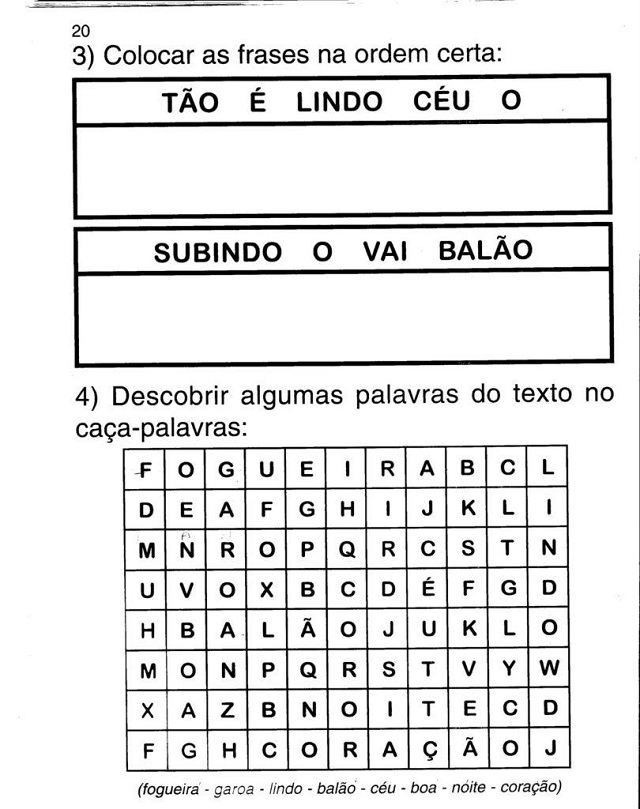 20
3) Colocar as frases na ordem certa:

TÃO É LINDO CÉU O

SUBINDO O VAI BALÃO

4) Descobrir algumas palavras do texto no caça-palavras:

| F | O | G | U | E | I | R | A | B | C | L |
|---|---|---|---|---|---|---|---|---|---|---|
| D | E | A | F | G | H | I | J | K | L | I |
| M | N | R | O | P | Q | R | C | S | T | N |
| U | V | O | X | B | C | D | É | F | G | D |
| H | B | A | L | Ã | O | J | U | K | L | O |
| M | O | N | P | Q | R | S | T | V | Y | W |
| X | A | Z | B | N | O | I | T | E | C | D |
| F | G | H | C | O | R | A | Ç | Ã | O | J |

(fogueira - garoa - lindo - balão - céu - boa - noite - coração)